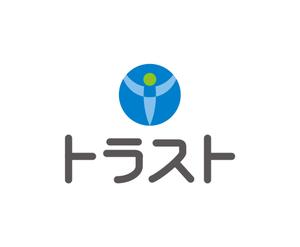 トラスト